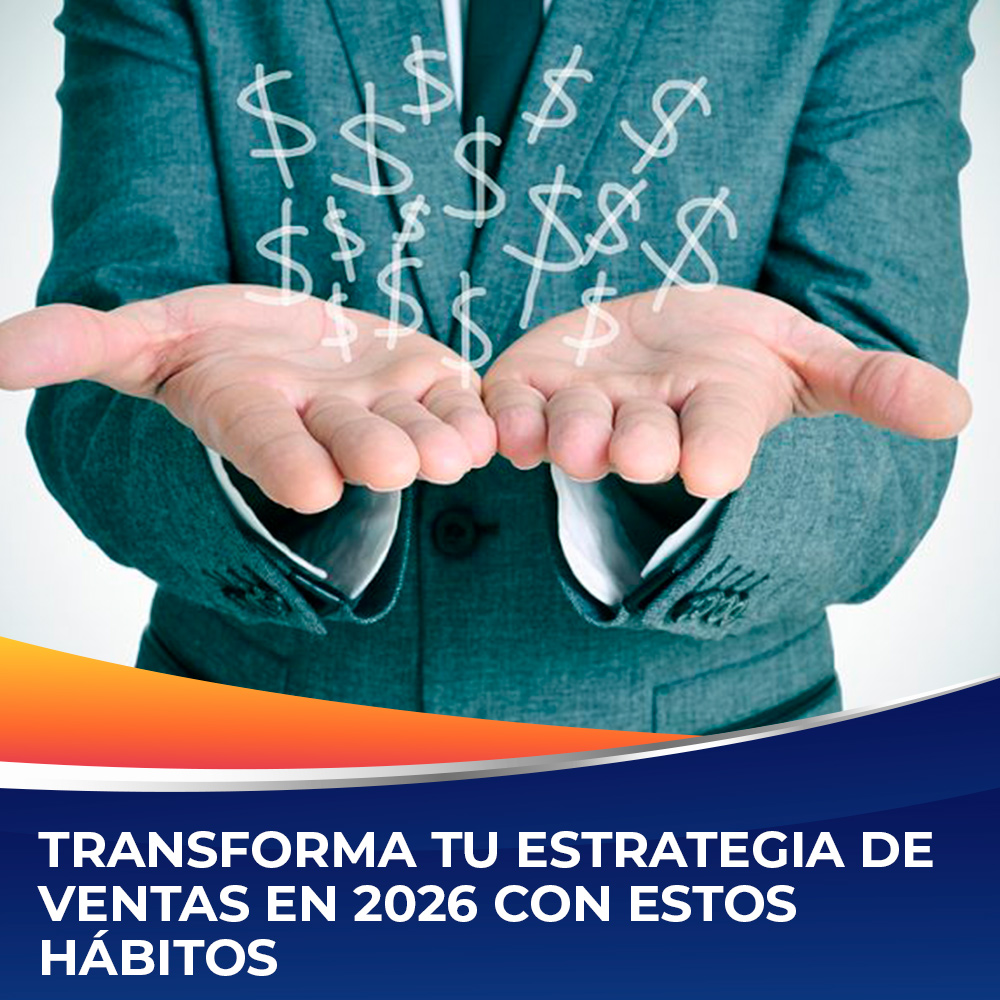 TRANSFORMA TU ESTRATEGIA DE VENTAS EN 2026 CON ESTOS HÁBITOS